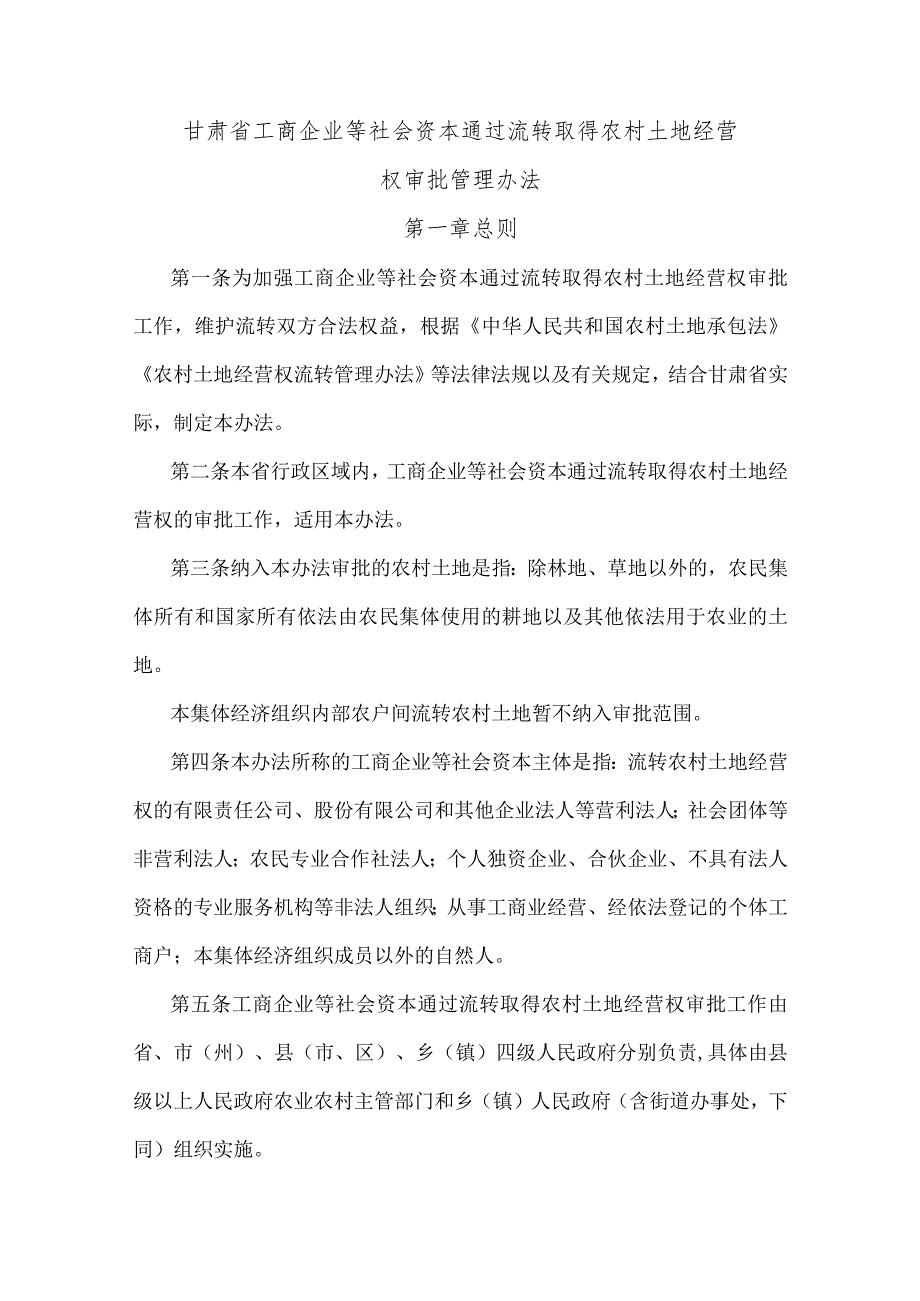 甘肃省工商企业等社会资本通过流转取得农村土地经营权审批管理办法

第一章总则

第一条为加强工商企业等社会资本通过流转取得农村土地经营权审批工作，维护流转双方合法权益，根据《中华人民共和国农村土地承包法》《农村土地经营权流转管理办法》等法律法规以及有关规定，结合甘肃省实际，制定本办法。

第二条本省行政区域内，工商企业等社会资本通过流转取得农村土地经营权的审批工作，适用本办法。

第三条纳入本办法审批的农村土地是指：除林地、草地以外的，农民集体所有和国家所有依法由农民集体使用的耕地以及其他依法用于农业的土地。

本集体经济组织内部农户间流转农村土地暂不纳入审批范围。

第四条本办法所称的工商企业等社会资本主体是指：流转农村土地经营权的有限责任公司、股份有限公司和其他企业法人等营利法人；社会团体等非营利法人；农民专业合作社法人；个人独资企业、合伙企业、不具有法人资格的专业服务机构等非法人组织；从事工商业经营、经依法登记的个体工商户；本集体经济组织成员以外的自然人。

第五条工商企业等社会资本通过流转取得农村土地经营权审批工作由省、市（州）、县（市、区）、乡（镇）四级人民政府分别负责，具体由县级以上人民政府农业农村主管部门和乡（镇）人民政府（含街道办事处，下同）组织实施。